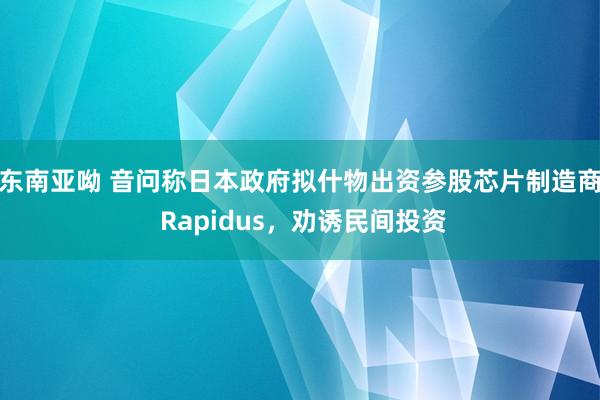 东南亚呦 音问称日本政府拟什物出资参股芯片制造商Rapidus，劝诱民间投资